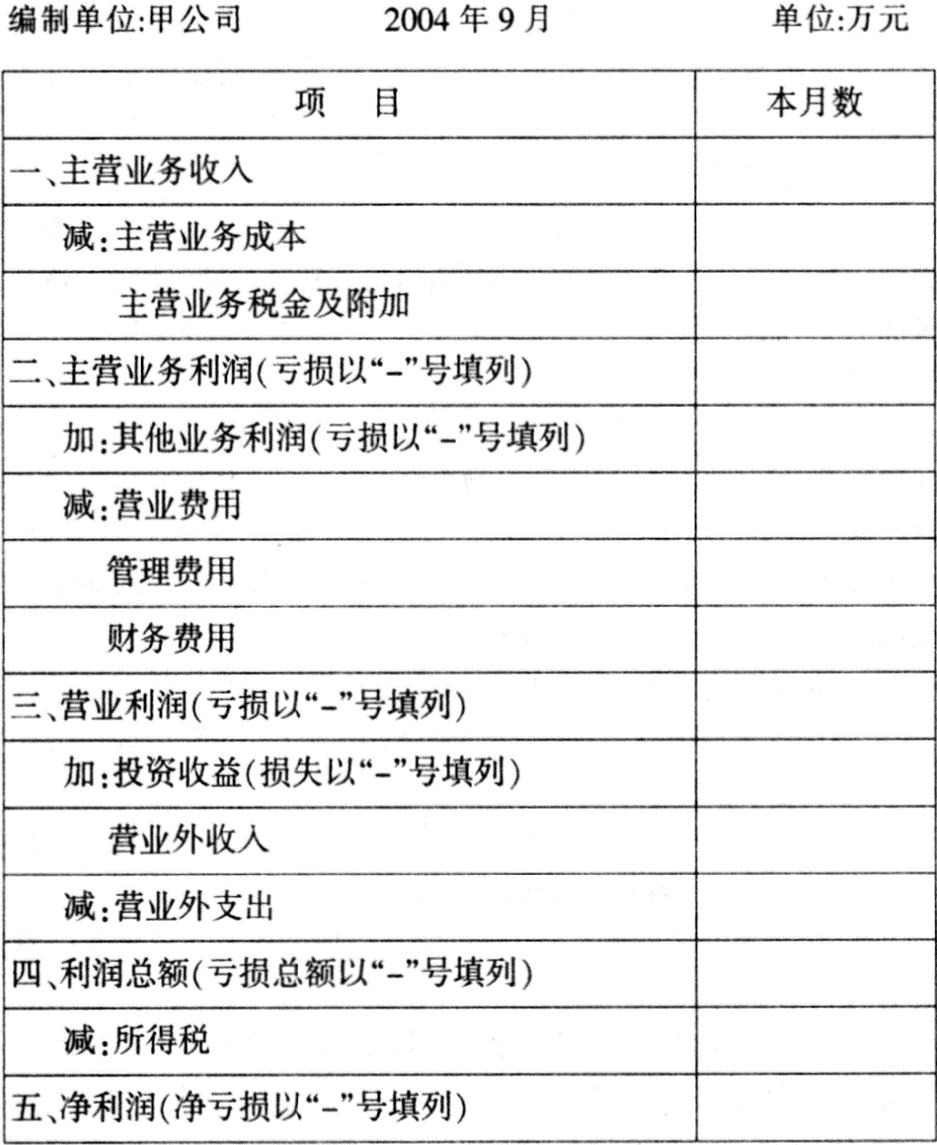 编制单位:甲公司　　2004 年 9 月　　单位:万元

| 项　目 | 本月数 |
|---|---|
| 一、主营业务收入 | |
| 减:主营业务成本 | |
| 主营业务税金及附加 | |
| 二、主营业务利润(亏损以“-”号填列) | |
| 加:其他业务利润(亏损以“-”号填列) | |
| 减:营业费用 | |
| 管理费用 | |
| 财务费用 | |
| 三、营业利润(亏损以“-”号填列) | |
| 加:投资收益(损失以“-”号填列) | |
| 营业外收入 | |
| 减:营业外支出 | |
| 四、利润总额(亏损总额以“-”号填列) | |
| 减:所得税 | |
| 五、净利润(净亏损以“-”号填列) | |